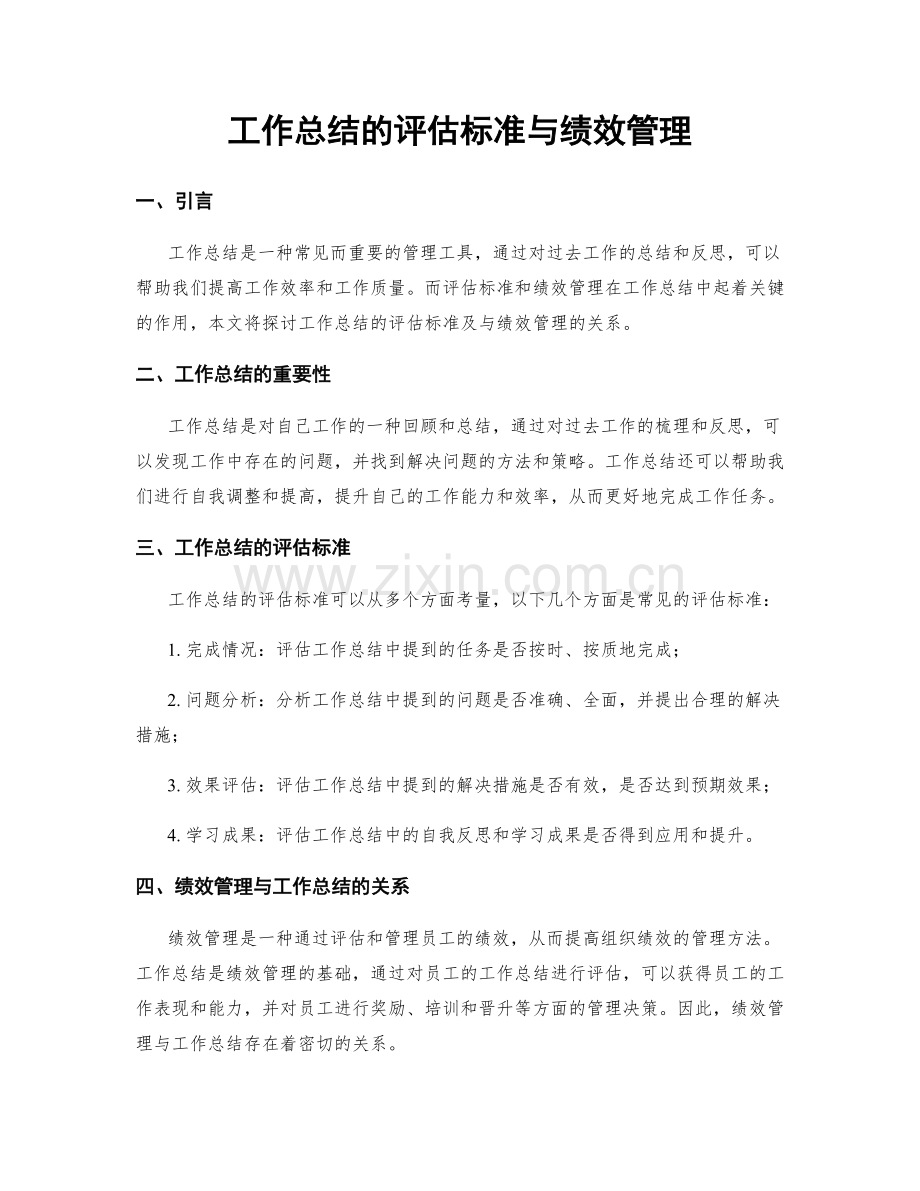 工作总结的评估标准与绩效管理

一、引言

工作总结是一种常见而重要的管理工具，通过对过去工作的总结和反思，可以帮助我们提高工作效率和工作质量。而评估标准和绩效管理在工作总结中起着关键的作用，本文将探讨工作总结的评估标准及与绩效管理的关系。

二、工作总结的重要性

工作总结是对自己工作的一种回顾和总结，通过对过去工作的梳理和反思，可以发现工作中存在的问题，并找到解决问题的方法和策略。工作总结还可以帮助我们进行自我调整和提高，提升自己的工作能力和效率，从而更好地完成工作任务。

三、工作总结的评估标准

工作总结的评估标准可以从多个方面考量，以下几个方面是常见的评估标准：

1.完成情况：评估工作总结中提到的任务是否按时、按质地完成；

2.问题分析：分析工作总结中提到的问题是否准确、全面，并提出合理的解决措施；

3.效果评估：评估工作总结中提到的解决措施是否有效，是否达到预期效果；

4.学习成果：评估工作总结中的自我反思和学习成果是否得到应用和提升。

四、绩效管理与工作总结的关系

绩效管理是一种通过评估和管理员工的绩效，从而提高组织绩效的管理方法。工作总结是绩效管理的基础，通过对员工的工作总结进行评估，可以获得员工的工作表现和能力，并对员工进行奖励、培训和晋升等方面的管理决策。因此，绩效管理与工作总结存在着密切的关系。

www.zixin.com.cn